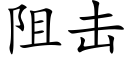 阻击